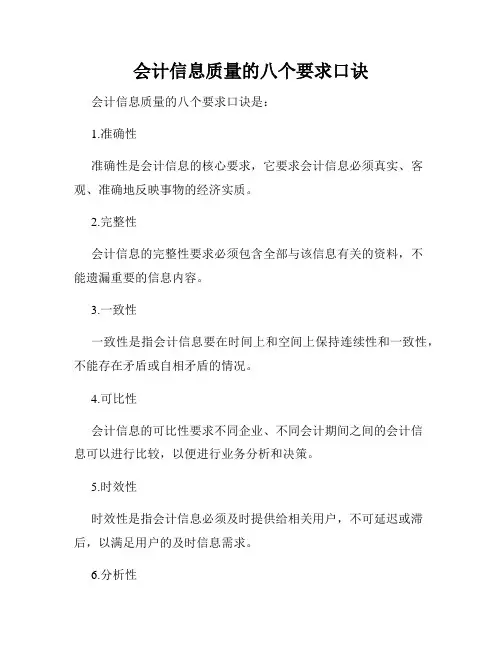 会计信息质量的八个要求口诀

会计信息质量的八个要求口诀是：

1.准确性

准确性是会计信息的核心要求，它要求会计信息必须真实、客观、准确地反映事物的经济实质。

2.完整性

会计信息的完整性要求必须包含全部与该信息有关的资料，不能遗漏重要的信息内容。

3.一致性

一致性是指会计信息要在时间上和空间上保持连续性和一致性，不能存在矛盾或自相矛盾的情况。

4.可比性

会计信息的可比性要求不同企业、不同会计期间之间的会计信息可以进行比较，以便进行业务分析和决策。

5.时效性

时效性是指会计信息必须及时提供给相关用户，不可延迟或滞后，以满足用户的及时信息需求。

6.分析性